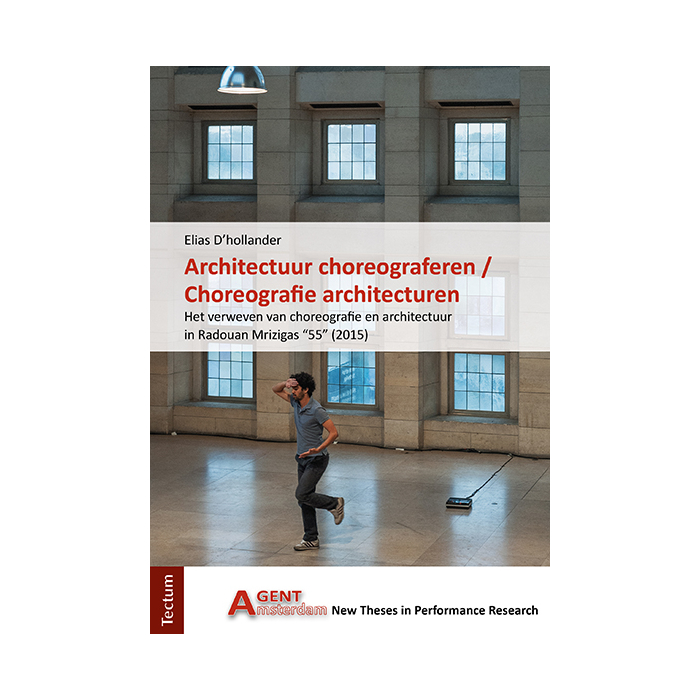 Elias D'hollander

Architectuur choreograferen / Choreografie architecturen

Het verweven van choreografie en architectuur in Radouan Mrizigas "55" (2015)

Tectum

AGENT
Amsterdam New Theses in Performance Research